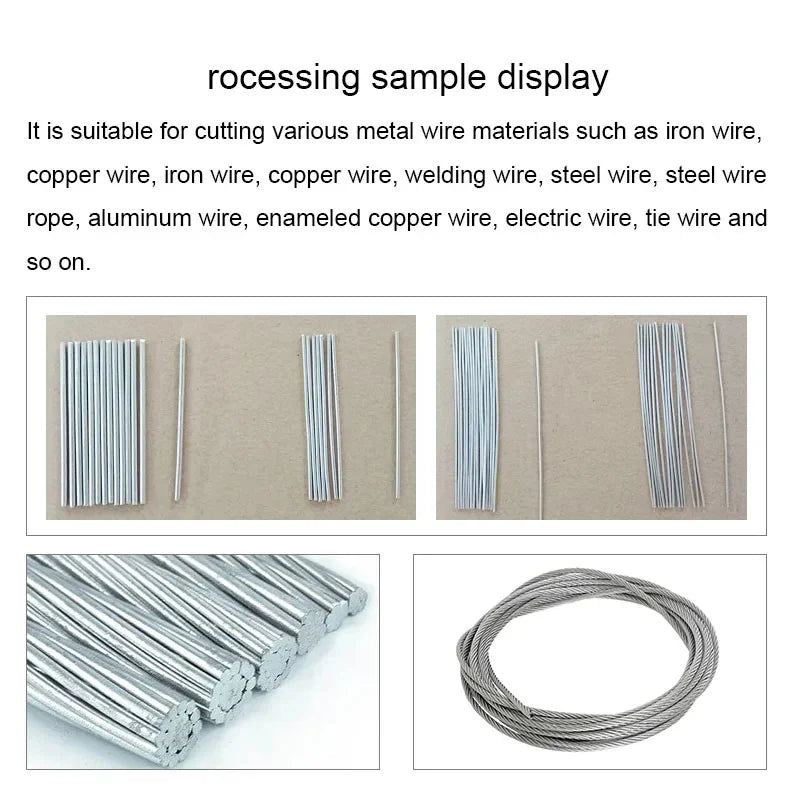 rocessing sample display

It is suitable for cutting various metal wire materials such as iron wire, copper wire, iron wire, copper wire, welding wire, steel wire, steel wire rope, aluminum wire, enameled copper wire, electric wire, tie wire and so on.